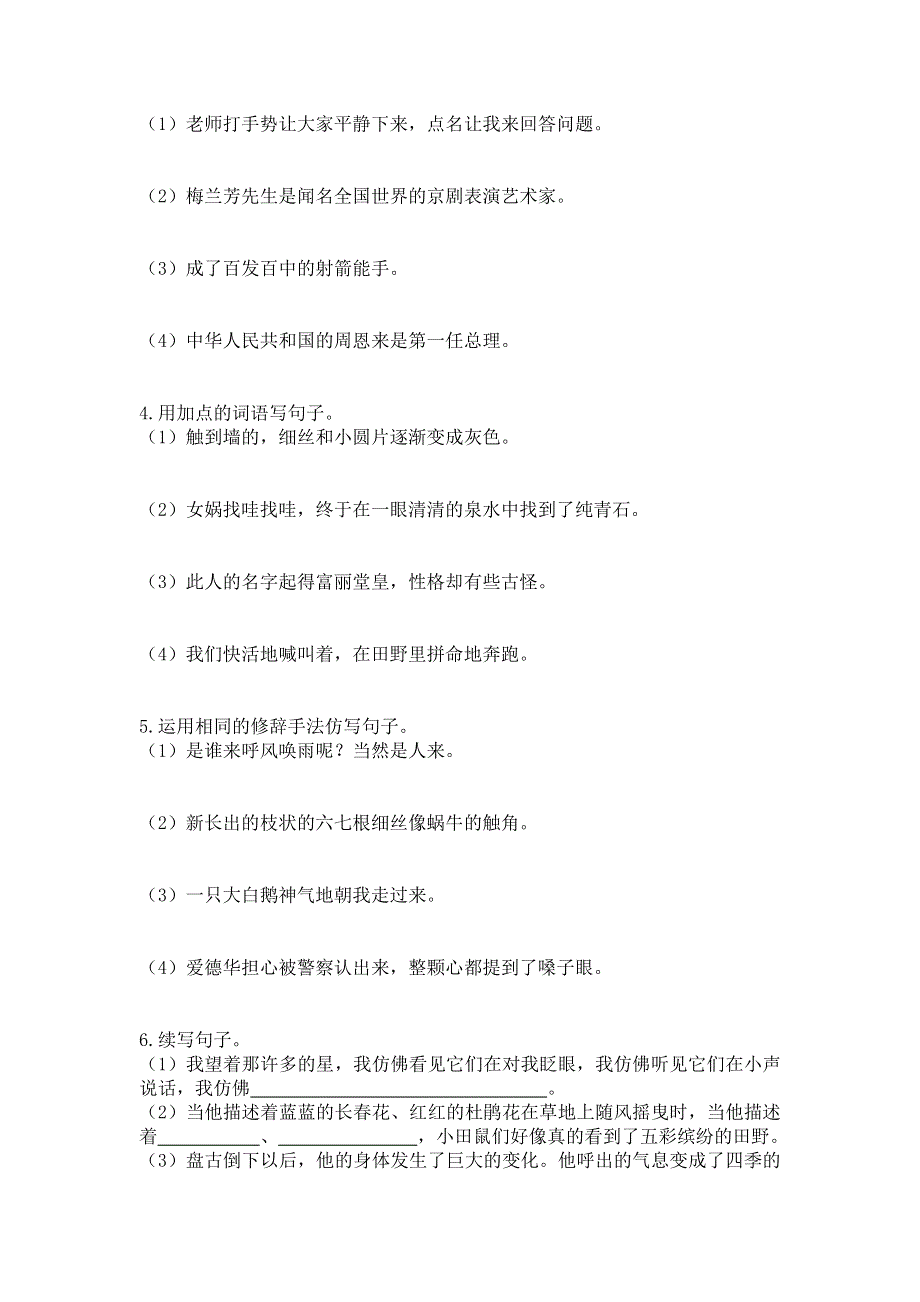 （1）老师打手势让大家平静下来，点名让我来回答问题。

（2）梅兰芳先生是闻名全国世界的京剧表演艺术家。

（3）成了百发百中的射箭能手。

（4）中华人民共和国的周恩来是第一任总理。

4.用加点的词语写句子。
（1）触到墙的，细丝和小圆片逐渐变成灰色。

（2）女娲找哇找哇，终于在一眼清清的泉水中找到了纯青石。

（3）此人的名字起得富丽堂皇，性格却有些古怪。

（4）我们快活地喊叫着，在田野里拼命地奔跑。

5.运用相同的修辞手法仿写句子。
（1）是谁来呼风唤雨呢？当然是人来。

（2）新长出的枝状的六七根细丝像蜗牛的触角。

（3）一只大白鹅神气地朝我走过来。

（4）爱德华担心被警察认出来，整颗心都提到了嗓子眼。

6.续写句子。
（1）我望着那许多的星，我仿佛看见它们在对我眨眼，我仿佛听见它们在小声说话，我仿佛________________________________。
（2）当他描述着蓝蓝的长春花、红红的杜鹃花在草地上随风摇曳时，当他描述着___________、_______________，小田鼠们好像真的看到了五彩缤纷的田野。
（3）盘古倒下以后，他的身体发生了巨大的变化。他呼出的气息变成了四季的